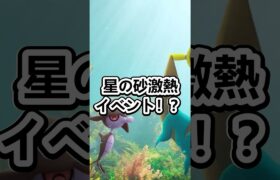 星の砂激熱
イベント！？